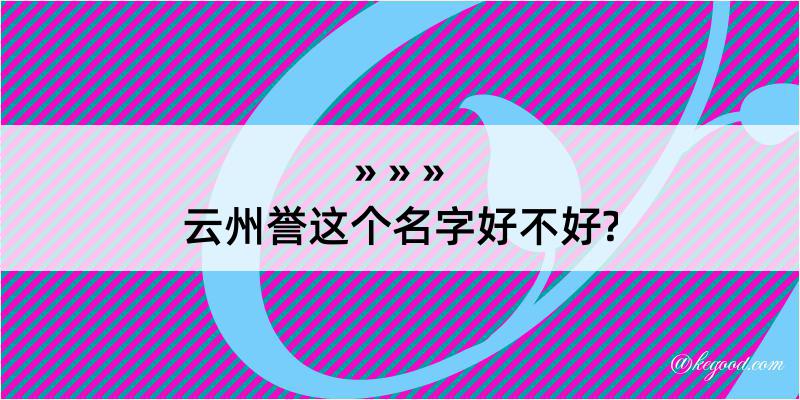 » » »
云州誉这个名字好不好?

@kegood.com